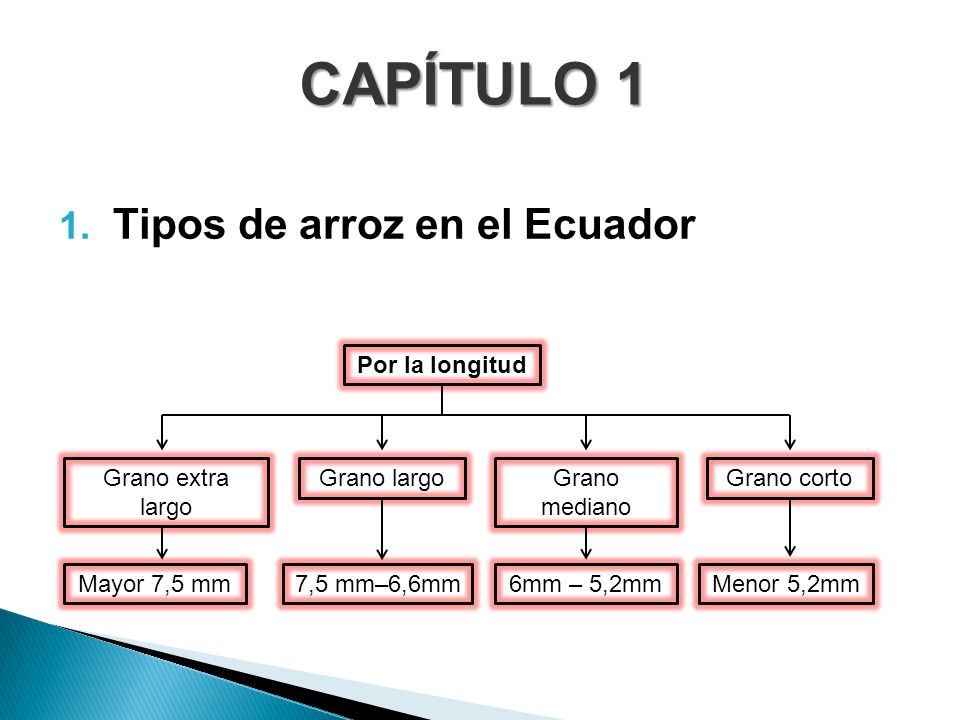 CAPÍTULO 1

1. Tipos de arroz en el Ecuador

Por la longitud

Grano extra largo

Grano largo

Grano mediano

Grano corto

Mayor 7,5 mm

7,5 mm–6,6mm

6mm – 5,2mm

Menor 5,2mm